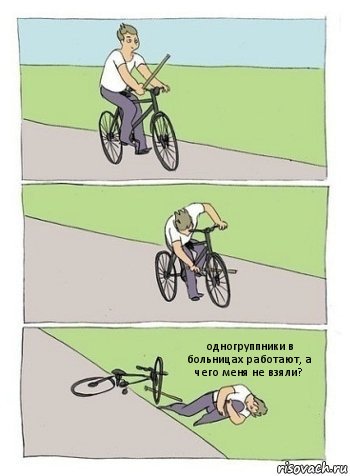 одногруппники в больницах работают, а чего меня не взяли?

risovach.ru